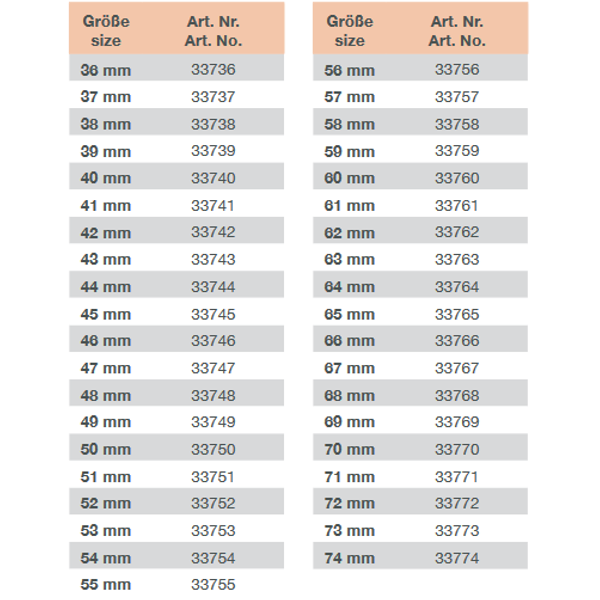 | Größe size | Art. Nr. Art. No. |
|---|---|
| 36 mm | 33736 |
| 37 mm | 33737 |
| 38 mm | 33738 |
| 39 mm | 33739 |
| 40 mm | 33740 |
| 41 mm | 33741 |
| 42 mm | 33742 |
| 43 mm | 33743 |
| 44 mm | 33744 |
| 45 mm | 33745 |
| 46 mm | 33746 |
| 47 mm | 33747 |
| 48 mm | 33748 |
| 49 mm | 33749 |
| 50 mm | 33750 |
| 51 mm | 33751 |
| 52 mm | 33752 |
| 53 mm | 33753 |
| 54 mm | 33754 |
| 55 mm | 33755 |

| Größe size | Art. Nr. Art. No. |
|---|---|
| 56 mm | 33756 |
| 57 mm | 33757 |
| 58 mm | 33758 |
| 59 mm | 33759 |
| 60 mm | 33760 |
| 61 mm | 33761 |
| 62 mm | 33762 |
| 63 mm | 33763 |
| 64 mm | 33764 |
| 65 mm | 33765 |
| 66 mm | 33766 |
| 67 mm | 33767 |
| 68 mm | 33768 |
| 69 mm | 33769 |
| 70 mm | 33770 |
| 71 mm | 33771 |
| 72 mm | 33772 |
| 73 mm | 33773 |
| 74 mm | 33774 |